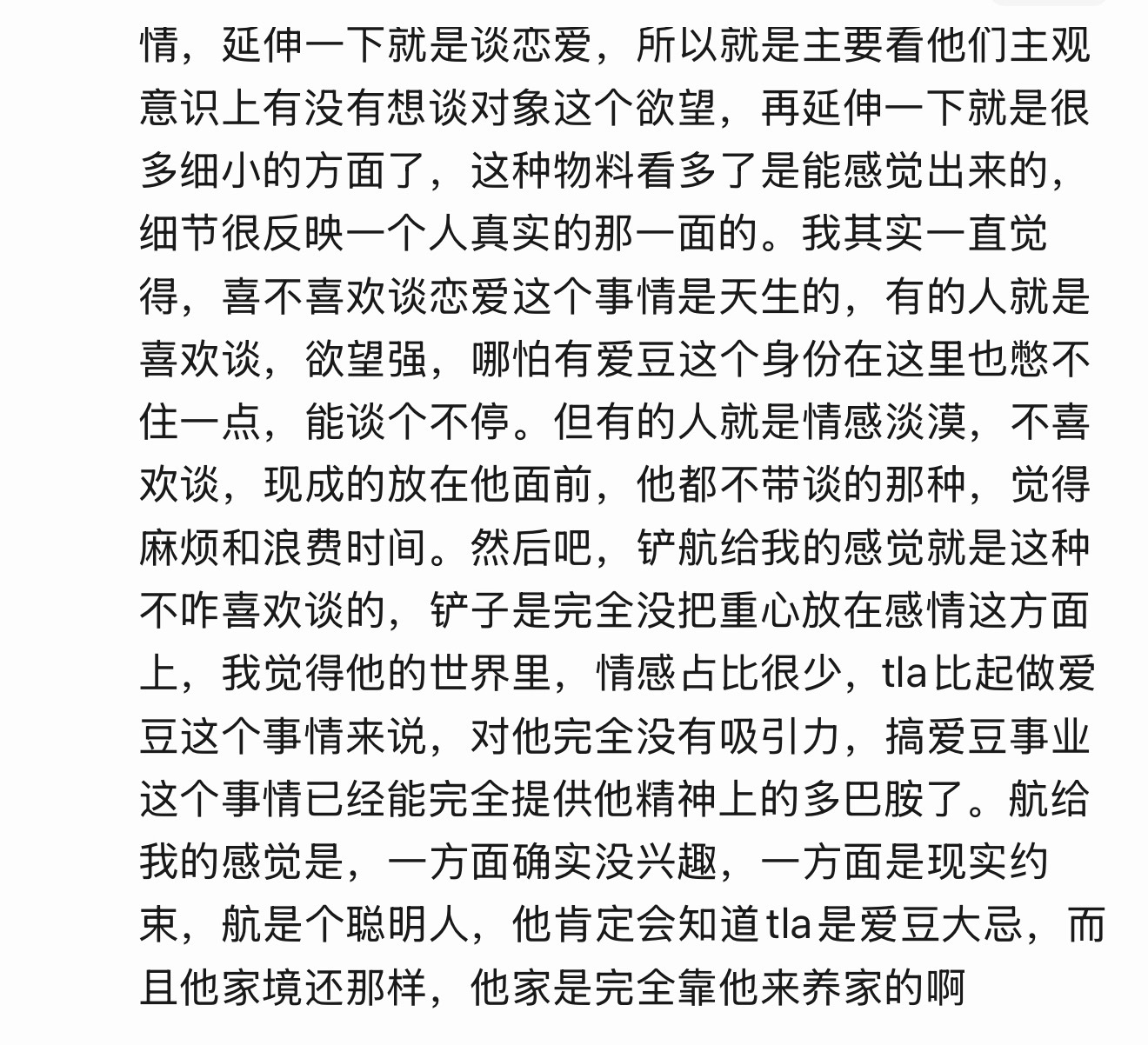 情，延伸一下就是谈恋爱，所以就是主要看他们主观意识上有没有想谈对象这个欲望，再延伸一下就是很多细小的方面了，这种物料看多了是能感觉出来的，细节很反映一个人真实的那一面的。我其实一直觉得，喜不喜欢谈恋爱这个事情是天生的，有的人就是喜欢谈，欲望强，哪怕有爱豆这个身份在这里也憋不住一点，能谈个不停。但有的人就是情感淡漠，不喜欢谈，现成的放在他面前，他都不带谈的那种，觉得麻烦和浪费时间。然后吧，铲航给我的感觉就是这种不咋喜欢谈的，铲子是完全没把重心放在感情这方面上，我觉得他的世界里，情感占比很少，tla比起做爱豆这个事情来说，对他完全没有吸引力，搞爱豆事业这个事情已经能完全提供他精神上的多巴胺了。航给我的感觉是，一方面确实没兴趣，一方面是现实约束，航是个聪明人，他肯定会知道tla是爱豆大忌，而且他家境还那样，他家是完全靠他来养家的啊